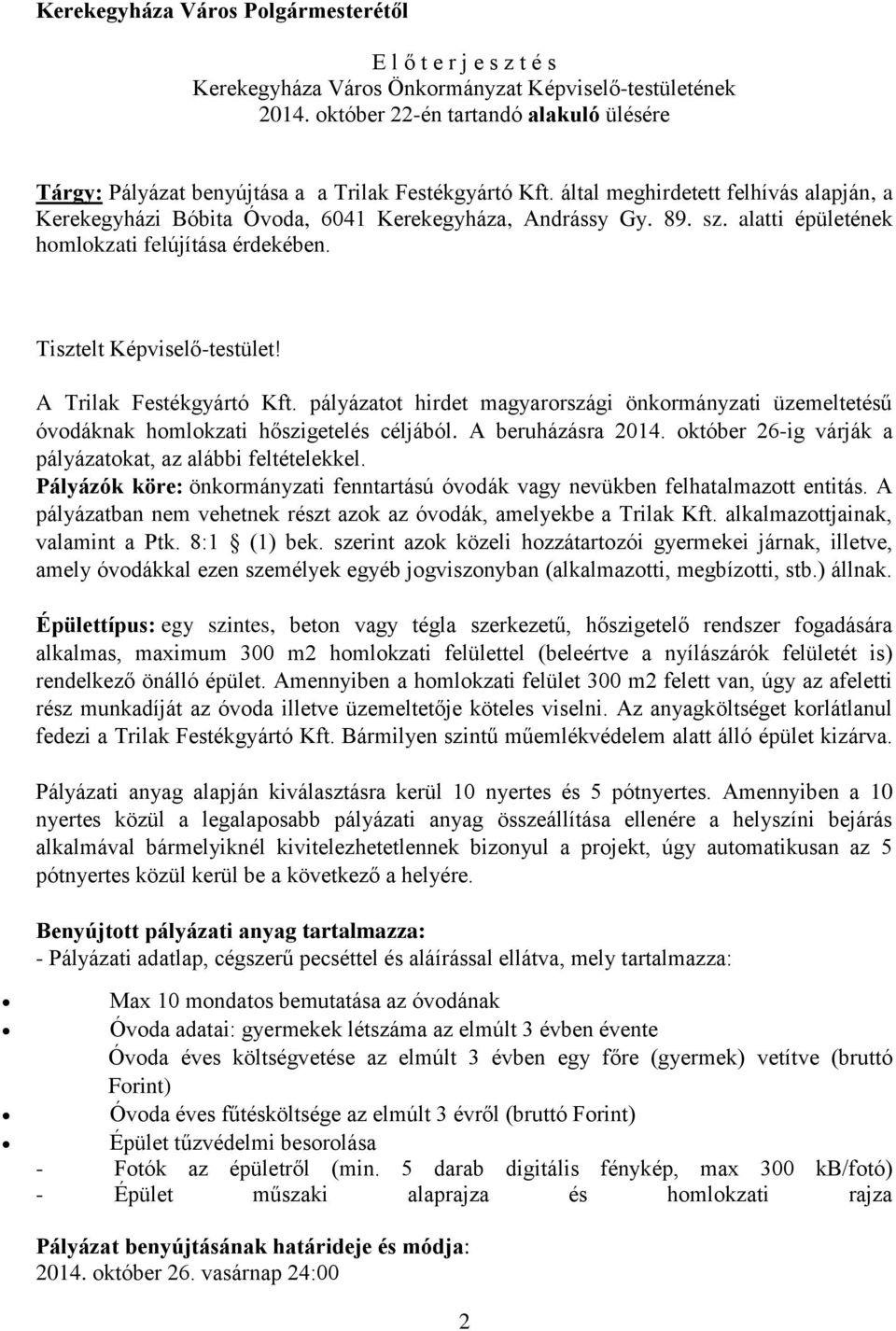 Kerekegyháza Város Polgármesterétől

E l ő t e r j e s z t é s
Kerekegyháza Város Önkormányzat Képviselő-testületének
2014. október 22-én tartandó alakuló ülésére

Tárgy: Pályázat benyújtása a a Trilak Festékgyártó Kft. által meghirdetett felhívás alapján, a Kerekegyházi Bóbita Óvoda, 6041 Kerekegyháza, Andrássy Gy. 89. sz. alatti épületének homlokzati felújítása érdekében.

Tisztelt Képviselő-testület!

A Trilak Festékgyártó Kft. pályázatot hirdet magyarországi önkormányzati üzemeltetésű óvodáknak homlokzati hőszigetelés céljából. A beruházásra 2014. október 26-ig várják a pályázatokat, az alábbi feltételekkel.
Pályázók köre: önkormányzati fenntartású óvodák vagy nevükben felhatalmazott entitás. A pályázatban nem vehetnek részt azok az óvodák, amelyekbe a Trilak Kft. alkalmazottjainak, valamint a Ptk. 8:1 § (1) bek. szerint azok közeli hozzátartozói gyermekei járnak, illetve, amely óvodákkal ezen személyek egyéb jogviszonyban (alkalmazotti, megbízotti, stb.) állnak.

Épülettípus: egy szintes, beton vagy tégla szerkezetű, hőszigetelő rendszer fogadására alkalmas, maximum 300 m2 homlokzati felülettel (beleértve a nyílászárók felületét is) rendelkező önálló épület. Amennyiben a homlokzati felület 300 m2 felett van, úgy az afeletti rész munkadíját az óvoda illetve üzemeltetője köteles viselni. Az anyagköltséget korlátlanul fedezi a Trilak Festékgyártó Kft. Bármilyen szintű műemlékvédelem alatt álló épület kizárva.

Pályázati anyag alapján kiválasztásra kerül 10 nyertes és 5 pótnyertes. Amennyiben a 10 nyertes közül a legalaposabb pályázati anyag összeállítása ellenére a helyszíni bejárás alkalmával bármelyiknél kivitelezhetetlennek bizonyul a projekt, úgy automatikusan az 5 pótnyertes közül kerül be a következő a helyére.

Benyújtott pályázati anyag tartalmazza:
- Pályázati adatlap, cégszerű pecséttel és aláírással ellátva, mely tartalmazza:
• Max 10 mondatos bemutatása az óvodának
• Óvoda adatai: gyermekek létszáma az elmúlt 3 évben évente
Óvoda éves költségvetése az elmúlt 3 évben egy főre (gyermek) vetítve (bruttó Forint)
• Óvoda éves fűtésköltsége az elmúlt 3 évről (bruttó Forint)
• Épület tűzvédelmi besorolása
- Fotók az épületről (min. 5 darab digitális fénykép, max 300 kB/fotó)
- Épület műszaki alaprajza és homlokzati rajza

Pályázat benyújtásának határideje és módja:
2014. október 26. vasárnap 24:00

2